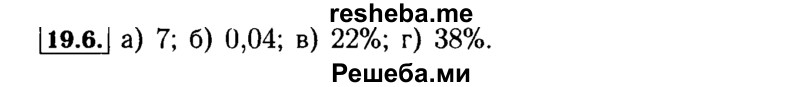 resheba.me

19.6. а) 7; б) 0,04; в) 22%; г) 38%.

Решеба.ми